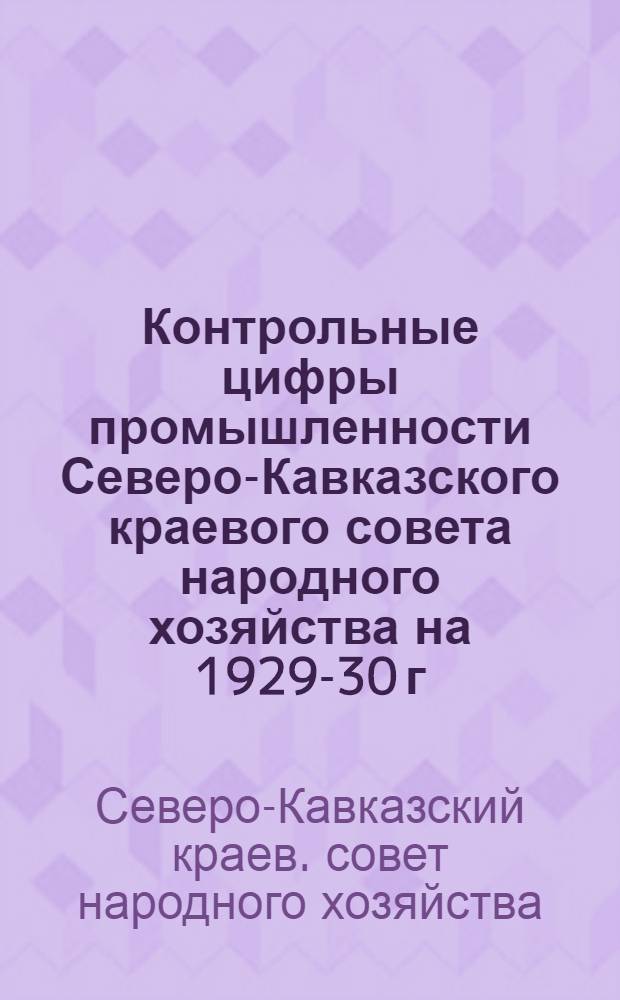 Контрольные цифры промышленности Северо-Кавказского краевого совета народного хозяйства на 1929-30 г

Северо-Кавказский краев. совет народного хозяйства